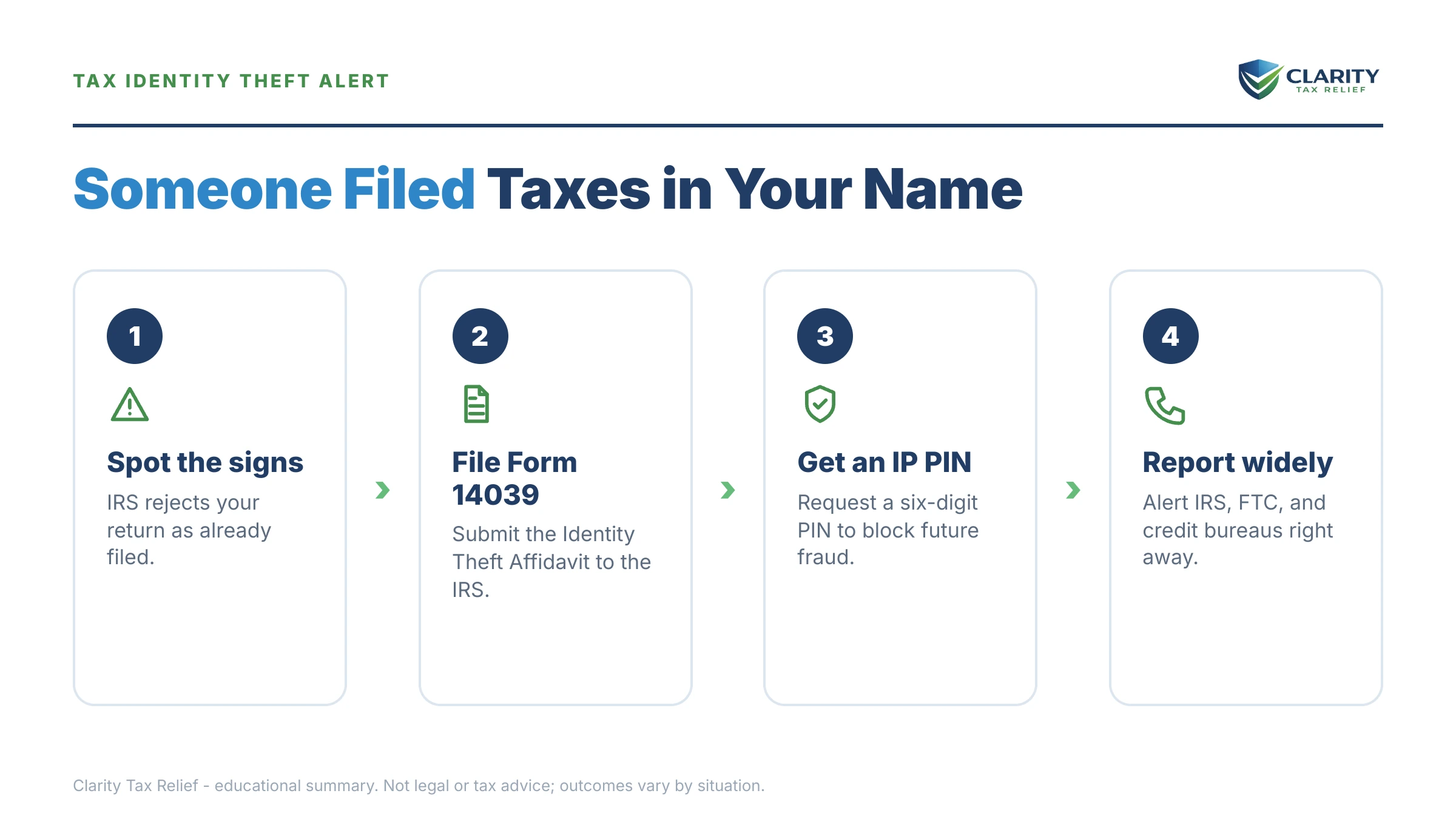 TAX IDENTITY THEFT ALERT

CLARITY
TAX RELIEF

Someone Filed Taxes in Your Name

1

Spot the signs

IRS rejects your return as already filed.

2

File Form 14039

Submit the Identity Theft Affidavit to the IRS.

3

Get an IP PIN

Request a six-digit PIN to block future fraud.

4

Report widely

Alert IRS, FTC, and credit bureaus right away.

Clarity Tax Relief - educational summary. Not legal or tax advice; outcomes vary by situation.